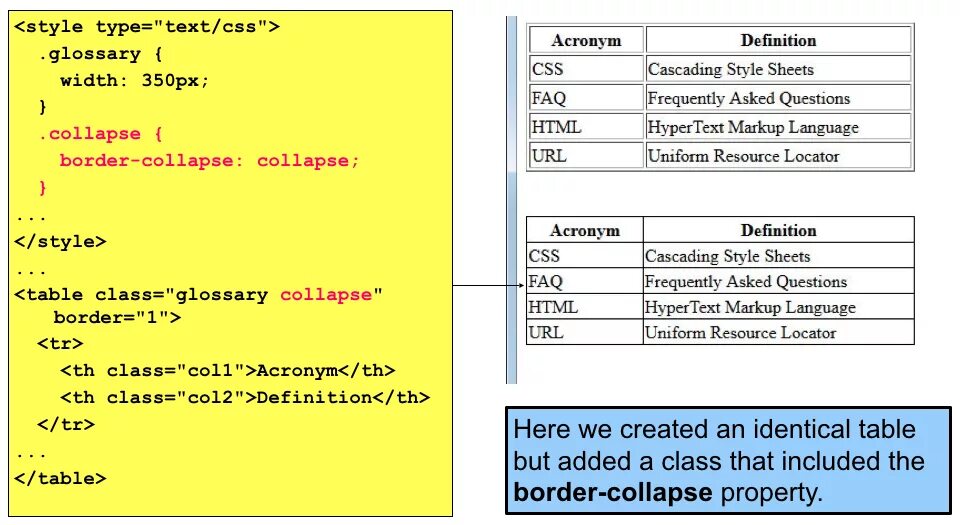 <style type="text/css">
  .glossary {
    width: 350px;
  }
  .collapse {
    border-collapse: collapse;
  }
...
</style>
...
<table class="glossary collapse"
    border="1">
  <tr>
    <th class="col1">Acronym</th>
    <th class="col2">Definition</th>
  </tr>
...
</table>

| Acronym | Definition |
|---|---|
| CSS | Cascading Style Sheets |
| FAQ | Frequently Asked Questions |
| HTML | HyperText Markup Language |
| URL | Uniform Resource Locator |

| Acronym | Definition |
|---|---|
| CSS | Cascading Style Sheets |
| FAQ | Frequently Asked Questions |
| HTML | HyperText Markup Language |
| URL | Uniform Resource Locator |

Here we created an identical table but added a class that included the border-collapse property.